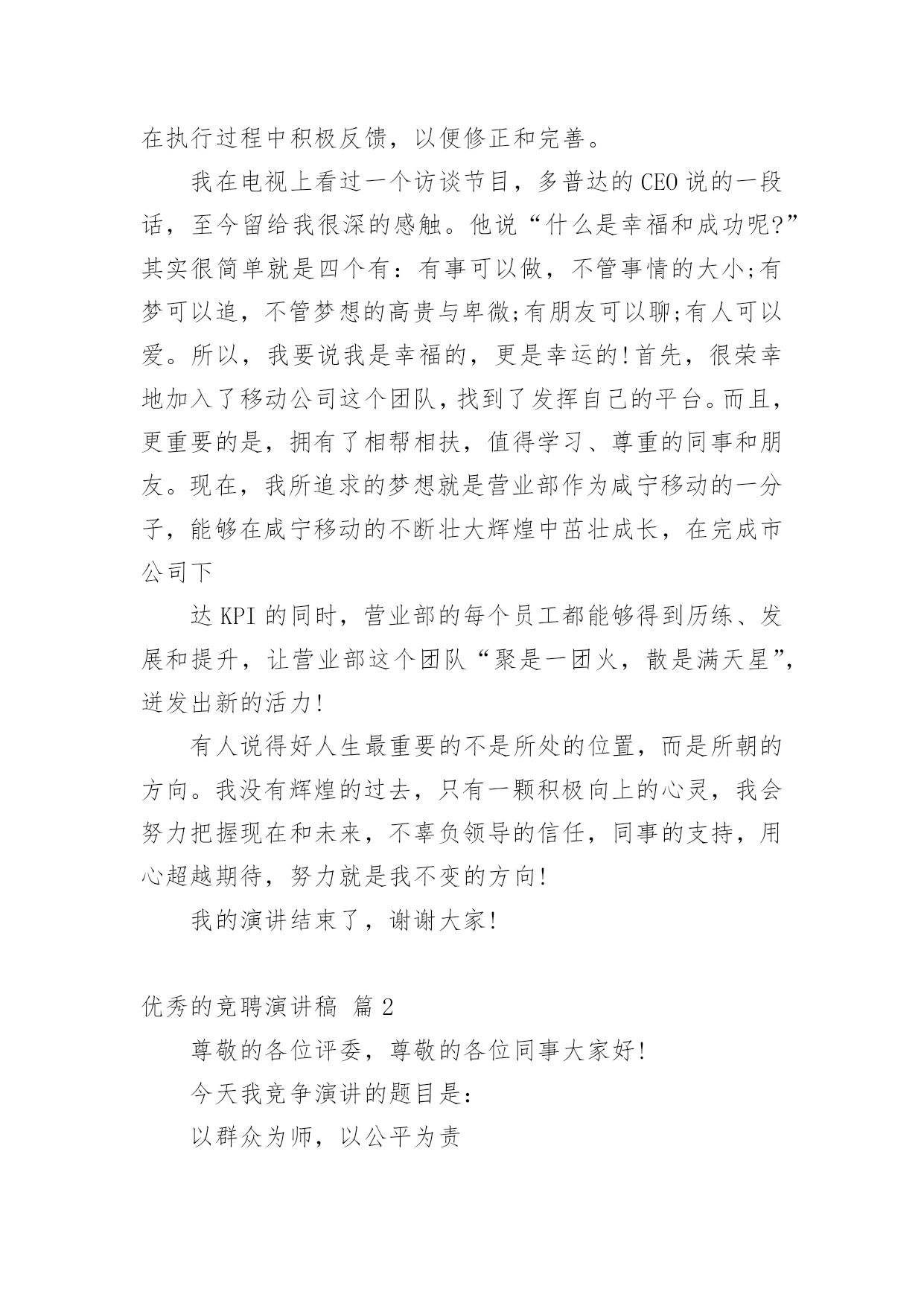 在执行过程中积极反馈，以便修正和完善。

我在电视上看过一个访谈节目，多普达的CEO说的一段话，至今留给我很深的感触。他说“什么是幸福和成功呢?”其实很简单就是四个有：有事可以做，不管事情的大小;有梦可以追，不管梦想的高贵与卑微;有朋友可以聊;有人可以爱。所以，我要说我是幸福的，更是幸运的!首先，很荣幸地加入了移动公司这个团队，找到了发挥自己的平台。而且，更重要的是，拥有了相帮相扶，值得学习、尊重的同事和朋友。现在，我所追求的梦想就是营业部作为咸宁移动的一分子，能够在咸宁移动的不断壮大辉煌中茁壮成长，在完成市公司下

达KPI的同时，营业部的每个员工都能够得到历练、发展和提升，让营业部这个团队“聚是一团火，散是满天星”，迸发出新的活力!

有人说得好人生最重要的不是所处的位置，而是所朝的方向。我没有辉煌的过去，只有一颗积极向上的心灵，我会努力把握现在和未来，不辜负领导的信任，同事的支持，用心超越期待，努力就是我不变的方向!

我的演讲结束了，谢谢大家!

优秀的竞聘演讲稿 篇2

尊敬的各位评委，尊敬的各位同事大家好!

今天我竞争演讲的题目是:

以群众为师，以公平为责